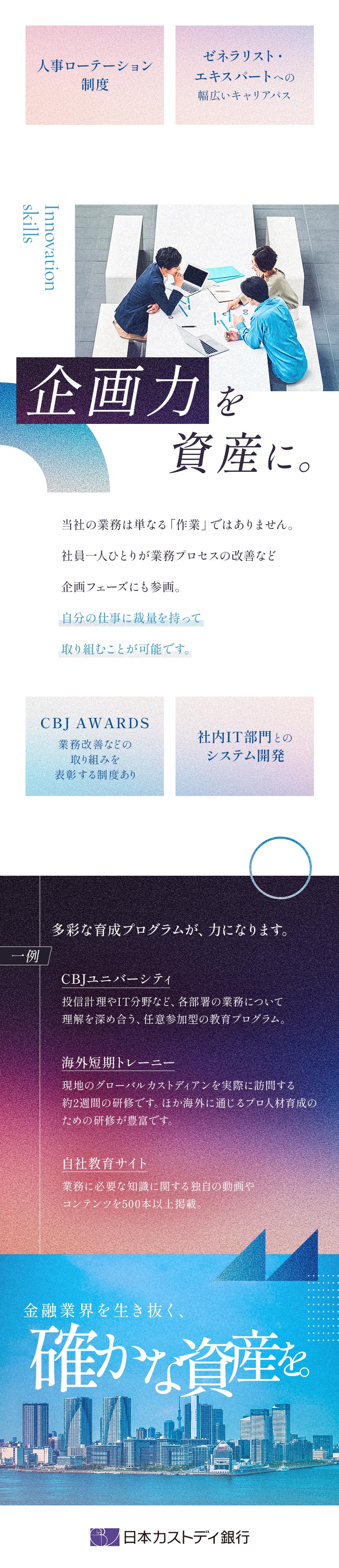 人事ローテーション制度

ゼネラリスト・エキスパートへの幅広いキャリアパス

Innovation skills

企画力を資産に。

当社の業務は単なる「作業」ではありません。
社員一人ひとりが業務プロセスの改善など
企画フェーズにも参画。
自分の仕事に裁量を持って
取り組むことが可能です。

CBJ AWARDS
業務改善などの取り組みを表彰する制度あり

社内IT部門とのシステム開発

多彩な育成プログラムが、力になります。

一例

CBJユニバーシティ
投信計理やIT分野など、各部署の業務について理解を深め合う、任意参加型の教育プログラム。

海外短期トレーニー
現地のグローバルカストディアンを実際に訪問する約2週間の研修です。ほか海外に通じるプロ人材育成のための研修が豊富です。

自社教育サイト
業務に必要な知識に関する独自の動画やコンテンツを500本以上掲載。

金融業界を生き抜く、
確かな資産を。

日本カストディ銀行